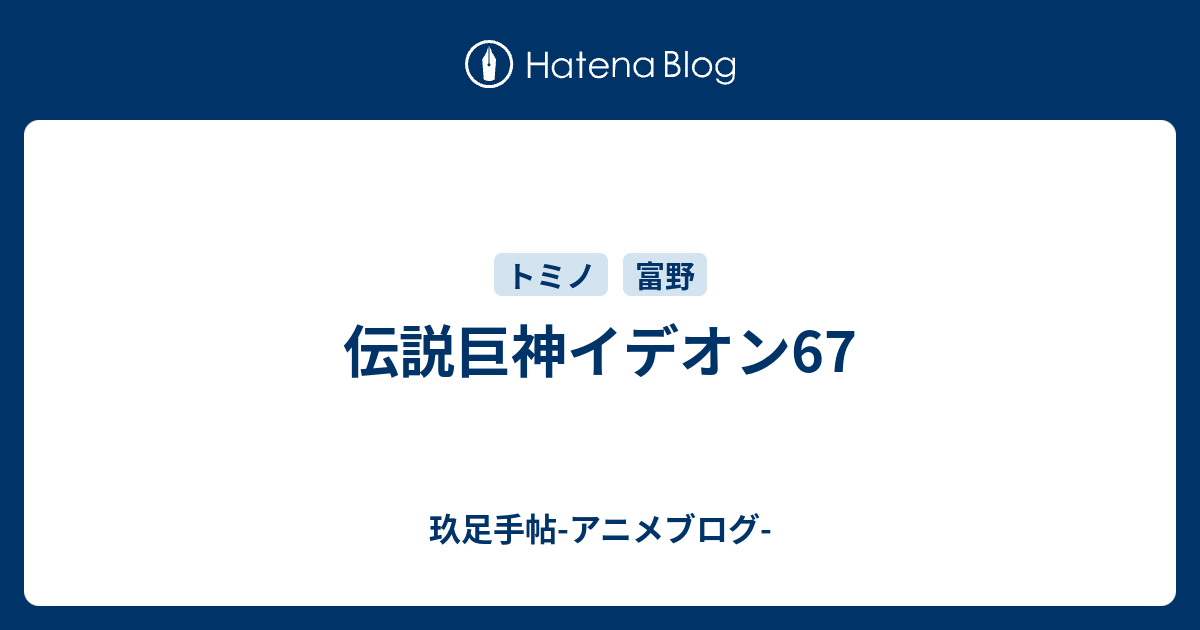 Hatena Blog

トミノ 富野

伝説巨神イデオン67

玖足手帖-アニメブログ-